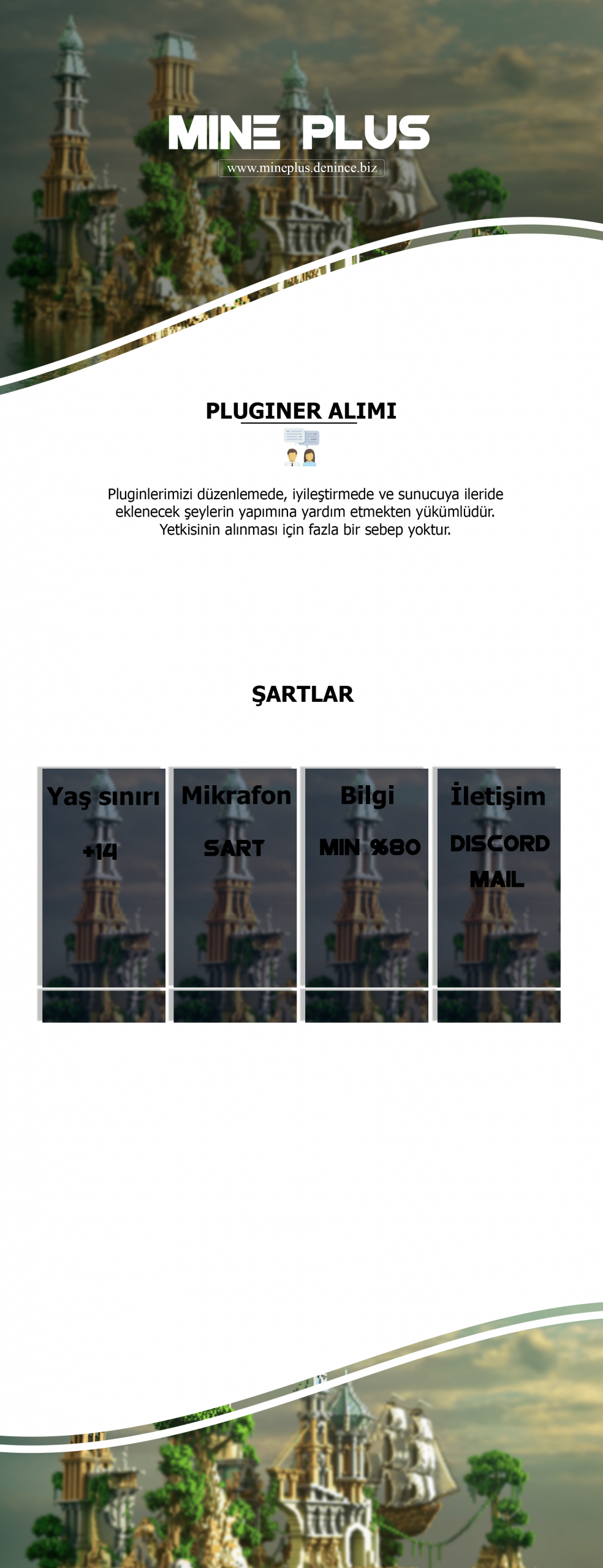 MINE PLUS
www.mineplus.denince.biz

PLUGINER ALIMI

Pluginlerimizi düzenlemede, iyileştirmede ve sunucuya ileride eklenecek şeylerin yapımına yardım etmekten yükümlüdür. Yetkisinin alınması için fazla bir sebep yoktur.

ŞARTLAR

Yaş sınırı
+14

Mikrafon
SART

Bilgi
MIN %80

İletişim
DISCORD
MAIL